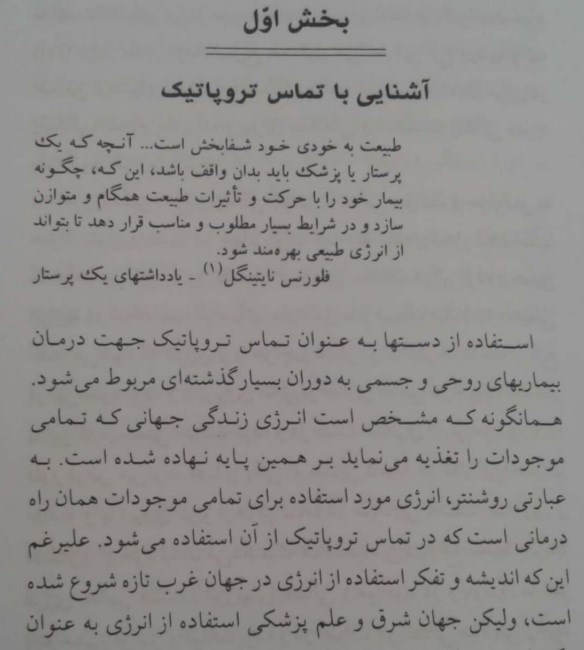 بخش اوّل

آشنایی با تماس تروپاتیک

طبیعت به خودی خود شفابخش است... آنچه که یک پرستار یا پزشک باید بدان واقف باشد، این که، چگونه بیمار خود را با حرکت و تأثیرات طبیعت همگام و متوازن سازد و در شرایط بسیار مطلوب و مناسب قرار دهد تا بتواند از انرژی طبیعی بهره‌مند شود.
فلورنس نایتینگل $^{(1)}$ - یادداشتهای یک پرستار

استفاده از دستها به عنوان تماس تروپاتیک جهت درمان بیماریهای روحی و جسمی به دوران بسیارگذشته‌ای مربوط می‌شود. همانگونه که مشخص است انرژی زندگی جهانی که تمامی موجودات را تغذیه می‌نماید بر همین پایه نهاده شده است. به عبارتی روشنتر، انرژی مورد استفاده برای تمامی موجودات همان راه درمانی است که در تماس تروپاتیک از آن استفاده می‌شود. علیرغم این که اندیشه و تفکر استفاده از انرژی در جهان غرب تازه شروع شده است، ولیکن جهان شرق و علم پزشکی استفاده از انرژی به عنوان